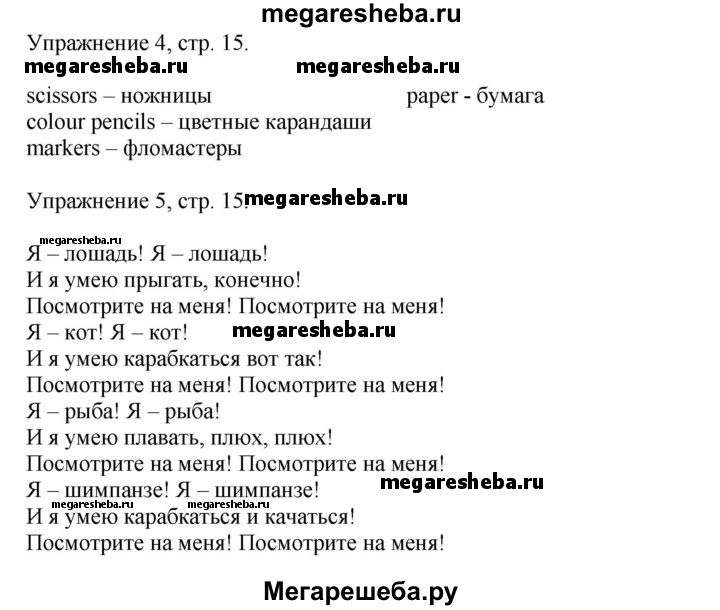 megaresheba.ru

Упражнение 4, стр. 15.

megaresheba.ru megaresheba.ru

scissors – ножницы paper - бумага
colour pencils – цветные карандаши
markers – фломастеры

Упражнение 5, стр. 15. megaresheba.ru

megaresheba.ru

Я – лошадь! Я – лошадь!
И я умею прыгать, конечно!
Посмотрите на меня! Посмотрите на меня!
Я – кот! Я – кот! megaresheba.ru
И я умею карабкаться вот так!
Посмотрите на меня! Посмотрите на меня!
Я – рыба! Я – рыба!
И я умею плавать, плюх, плюх!
Посмотрите на меня! Посмотрите на меня!
Я – шимпанзе! Я – шимпанзе! megaresheba.ru
megaresheba.ru megaresheba.ru
И я умею карабкаться и качаться!
Посмотрите на меня! Посмотрите на меня!

Мегарешеба.ру